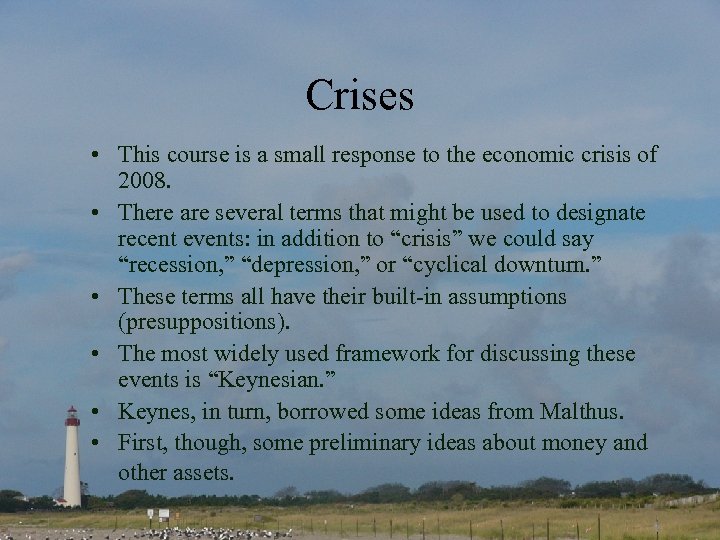 Crises

• This course is a small response to the economic crisis of 2008.
• There are several terms that might be used to designate recent events: in addition to "crisis" we could say "recession," "depression," or "cyclical downturn."
• These terms all have their built-in assumptions (presuppositions).
• The most widely used framework for discussing these events is "Keynesian."
• Keynes, in turn, borrowed some ideas from Malthus.
• First, though, some preliminary ideas about money and other assets.